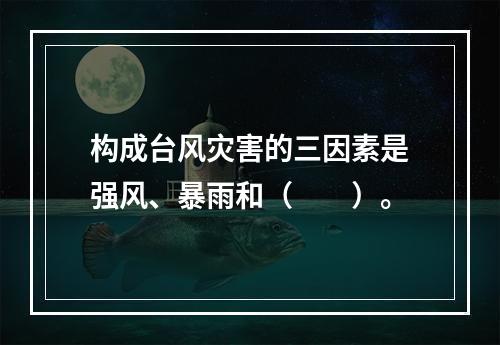 构成台风灾害的三因素是强风、暴雨和（　　）。